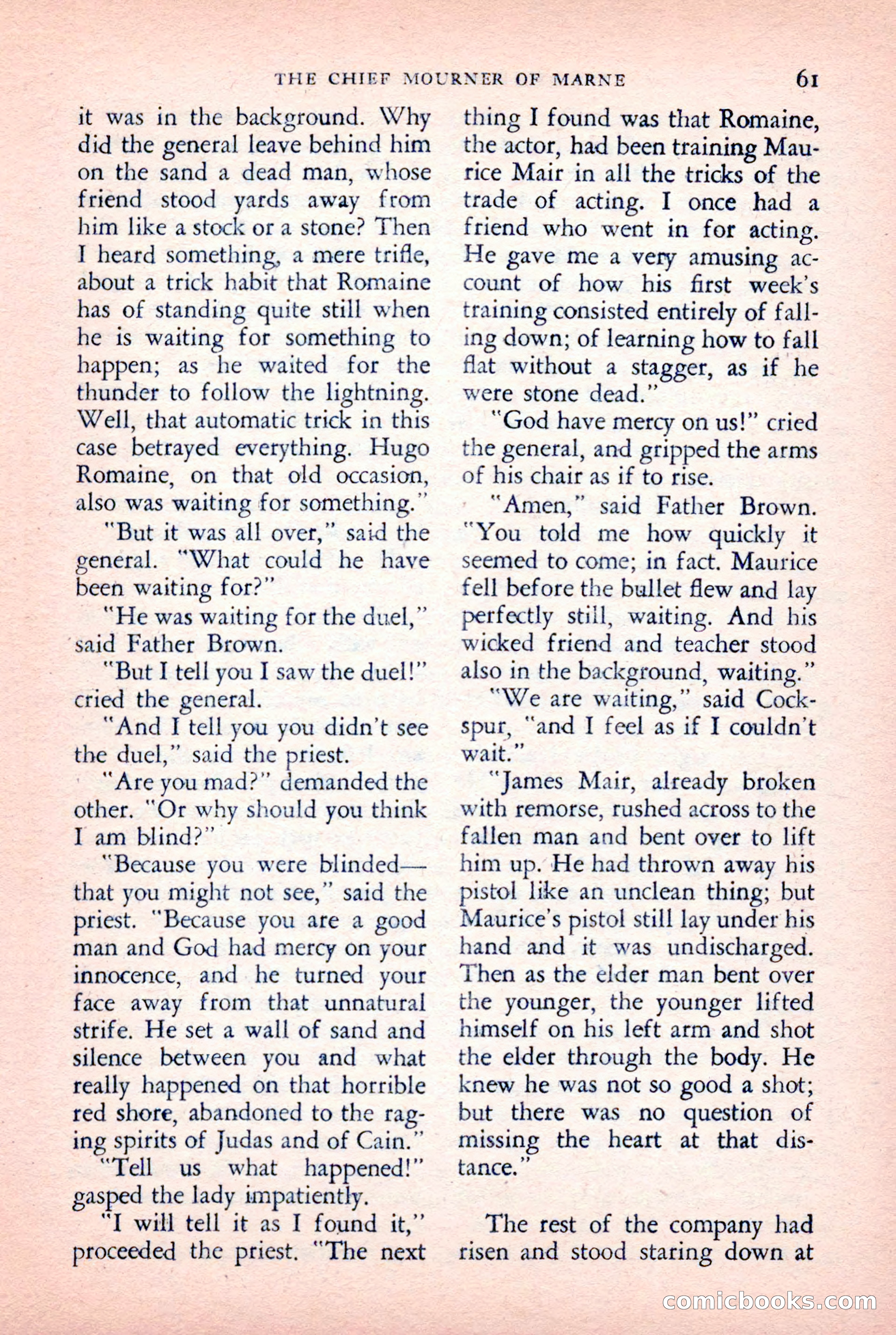 THE CHIEF MOURNER OF MARNE 61

it was in the background. Why did the general leave behind him on the sand a dead man, whose friend stood yards away from him like a stock or a stone? Then I heard something, a mere trifle, about a trick habit that Romaine has of standing quite still when he is waiting for something to happen; as he waited for the thunder to follow the lightning. Well, that automatic trick in this case betrayed everything. Hugo Romaine, on that old occasion, also was waiting for something."

"But it was all over," said the general. "What could he have been waiting for?"

"He was waiting for the duel," said Father Brown.

"But I tell you I saw the duel!" cried the general.

"And I tell you you didn't see the duel," said the priest.

"Are you mad?" demanded the other. "Or why should you think I am blind?"

"Because you were blinded—that you might not see," said the priest. "Because you are a good man and God had mercy on your innocence, and he turned your face away from that unnatural strife. He set a wall of sand and silence between you and what really happened on that horrible red shore, abandoned to the raging spirits of Judas and of Cain."

"Tell us what happened!" gasped the lady impatiently.

"I will tell it as I found it," proceeded the priest. "The next thing I found was that Romaine, the actor, had been training Maurice Mair in all the tricks of the trade of acting. I once had a friend who went in for acting. He gave me a very amusing account of how his first week's training consisted entirely of falling down; of learning how to fall flat without a stagger, as if he were stone dead."

"God have mercy on us!" cried the general, and gripped the arms of his chair as if to rise.

"Amen," said Father Brown. "You told me how quickly it seemed to come; in fact. Maurice fell before the bullet flew and lay perfectly still, waiting. And his wicked friend and teacher stood also in the background, waiting."

"We are waiting," said Cockspur, "and I feel as if I couldn't wait."

"James Mair, already broken with remorse, rushed across to the fallen man and bent over to lift him up. He had thrown away his pistol like an unclean thing; but Maurice's pistol still lay under his hand and it was undischarged. Then as the elder man bent over the younger, the younger lifted himself on his left arm and shot the elder through the body. He knew he was not so good a shot; but there was no question of missing the heart at that distance."

The rest of the company had risen and stood staring down at

comicbooks.com